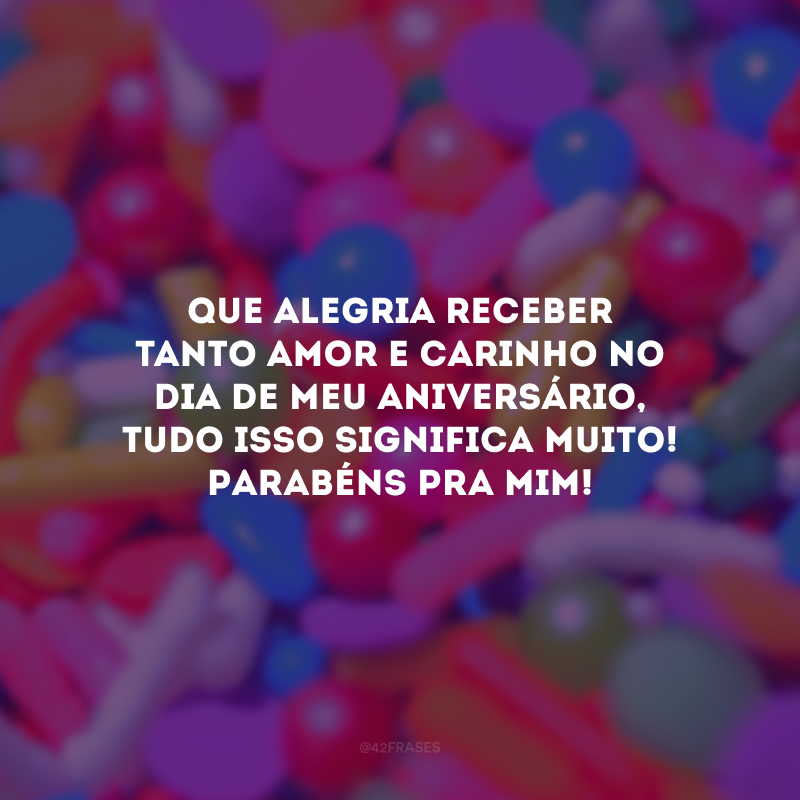 QUE ALEGRIA RECEBER TANTO AMOR E CARINHO NO DIA DE MEU ANIVERSÁRIO, TUDO ISSO SIGNIFICA MUITO! PARABÉNS PRA MIM!

@42FRASES